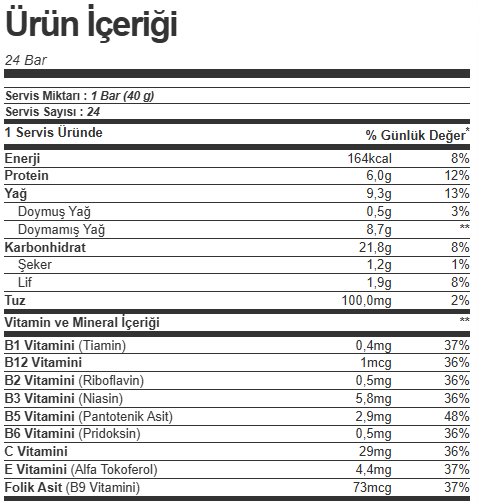 Ürün İçeriği

24 Bar

Servis Miktarı : 1 Bar (40 g)
Servis Sayısı : 24

| 1 Servis Üründe | | % Günlük Değer* |
|---|---|---|
| Enerji | 164kcal | 8% |
| Protein | 6,0g | 12% |
| Yağ | 9,3g | 13% |
| Doymuş Yağ | 0,5g | 3% |
| Doymamış Yağ | 8,7g | ** |
| Karbonhidrat | 21,8g | 8% |
| Şeker | 1,2g | 1% |
| Lif | 1,9g | 8% |
| Tuz | 100,0mg | 2% |
| Vitamin ve Mineral İçeriği | | ** |
| B1 Vitamini (Tiamin) | 0,4mg | 37% |
| B12 Vitamini | 1mcg | 36% |
| B2 Vitamini (Riboflavin) | 0,5mg | 36% |
| B3 Vitamini (Niasin) | 5,8mg | 36% |
| B5 Vitamini (Pantotenik Asit) | 2,9mg | 48% |
| B6 Vitamini (Pridoksin) | 0,5mg | 36% |
| C Vitamini | 29mg | 36% |
| E Vitamini (Alfa Tokoferol) | 4,4mg | 37% |
| Folik Asit (B9 Vitamini) | 73mcg | 37% |